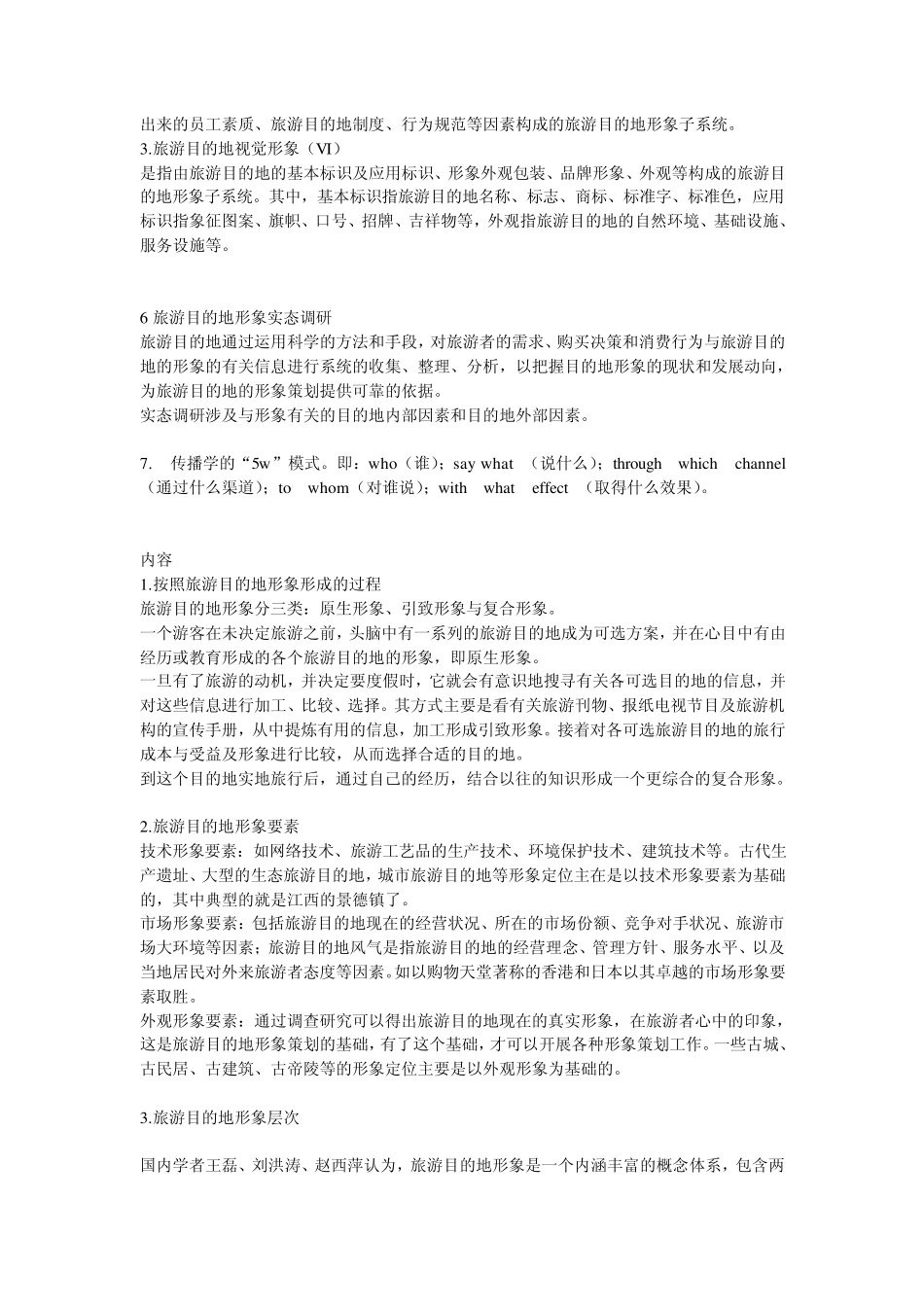 出来的员工素质、旅游目的地制度、行为规范等因素构成的旅游目的地形象子系统。
3.旅游目的地视觉形象（VI）
是指由旅游目的地的基本标识及应用标识、形象外观包装、品牌形象、外观等构成的旅游目的地形象子系统。其中，基本标识指旅游目的地名称、标志、商标、标准字、标准色，应用标识指象征图案、旗帜、口号、招牌、吉祥物等，外观指旅游目的地的自然环境、基础设施、服务设施等。

6 旅游目的地形象实态调研
旅游目的地通过运用科学的方法和手段，对旅游者的需求、购买决策和消费行为与旅游目的地的形象的有关信息进行系统的收集、整理、分析，以把握目的地形象的现状和发展动向，为旅游目的地的形象策划提供可靠的依据。
实态调研涉及与形象有关的目的地内部因素和目的地外部因素。

7. 传播学的“5w”模式。即：who（谁）；say what （说什么）；through which channel（通过什么渠道）；to whom（对谁说）；with what effect （取得什么效果）。

内容
1.按照旅游目的地形象形成的过程
旅游目的地形象分三类：原生形象、引致形象与复合形象。
一个游客在未决定旅游之前，头脑中有一系列的旅游目的地成为可选方案，并在心目中有由经历或教育形成的各个旅游目的地的形象，即原生形象。
一旦有了旅游的动机，并决定要度假时，它就会有意识地搜寻有关各可选目的地的信息，并对这些信息进行加工、比较、选择。其方式主要是看有关旅游刊物、报纸电视节目及旅游机构的宣传手册，从中提炼有用的信息，加工形成引致形象。接着对各可选旅游目的地的旅行成本与受益及形象进行比较，从而选择合适的目的地。
到这个目的地实地旅行后，通过自己的经历，结合以往的知识形成一个更综合的复合形象。

2.旅游目的地形象要素
技术形象要素：如网络技术、旅游工艺品的生产技术、环境保护技术、建筑技术等。古代生产遗址、大型的生态旅游目的地，城市旅游目的地等形象定位主在是以技术形象要素为基础的，其中典型的就是江西的景德镇了。
市场形象要素：包括旅游目的地现在的经营状况、所在的市场份额、竞争对手状况、旅游市场大环境等因素；旅游目的地风气是指旅游目的地的经营理念、管理方针、服务水平、以及当地居民对外来旅游者态度等因素。如以购物天堂著称的香港和日本以其卓越的市场形象要素取胜。
外观形象要素：通过调查研究可以得出旅游目的地现在的真实形象，在旅游者心中的印象，这是旅游目的地形象策划的基础，有了这个基础，才可以开展各种形象策划工作。一些古城、古民居、古建筑、古帝陵等的形象定位主要是以外观形象为基础的。

3.旅游目的地形象层次

国内学者王磊、刘洪涛、赵西萍认为，旅游目的地形象是一个内涵丰富的概念体系，包含两